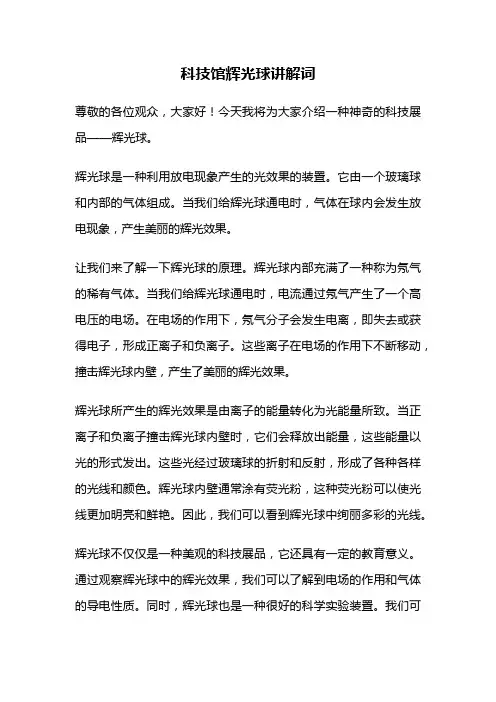 科技馆辉光球讲解词

尊敬的各位观众，大家好！今天我将为大家介绍一种神奇的科技展品——辉光球。

辉光球是一种利用放电现象产生的光效果的装置。它由一个玻璃球和内部的气体组成。当我们给辉光球通电时，气体在球内会发生放电现象，产生美丽的辉光效果。

让我们来了解一下辉光球的原理。辉光球内部充满了一种称为氖气的稀有气体。当我们给辉光球通电时，电流通过氖气产生了一个高电压的电场。在电场的作用下，氖气分子会发生电离，即失去或获得电子，形成正离子和负离子。这些离子在电场的作用下不断移动，撞击辉光球内壁，产生了美丽的辉光效果。

辉光球所产生的辉光效果是由离子的能量转化为光能量所致。当正离子和负离子撞击辉光球内壁时，它们会释放出能量，这些能量以光的形式发出。这些光经过玻璃球的折射和反射，形成了各种各样的光线和颜色。辉光球内壁通常涂有荧光粉，这种荧光粉可以使光线更加明亮和鲜艳。因此，我们可以看到辉光球中绚丽多彩的光线。

辉光球不仅仅是一种美观的科技展品，它还具有一定的教育意义。通过观察辉光球中的辉光效果，我们可以了解到电场的作用和气体的导电性质。同时，辉光球也是一种很好的科学实验装置。我们可